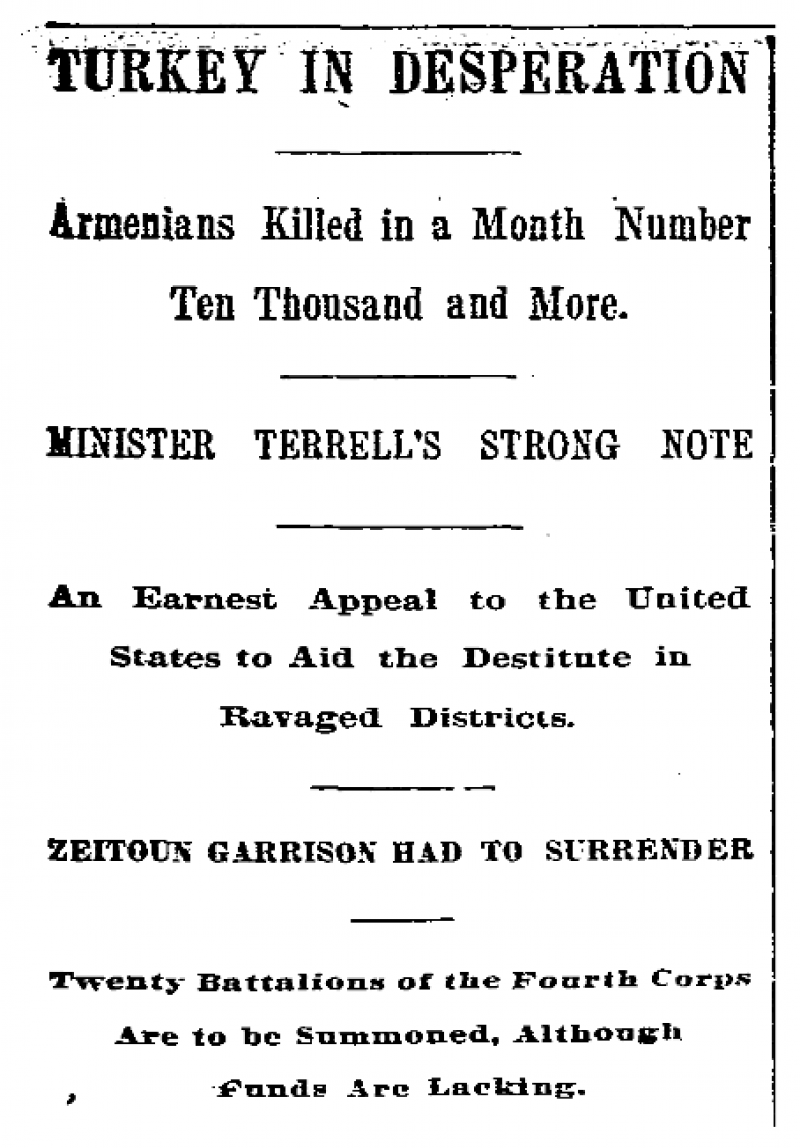 TURKEY IN DESPERATION

Armenians Killed in a Month Number Ten Thousand and More.

MINISTER TERRELL'S STRONG NOTE

An Earnest Appeal to the United States to Aid the Destitute in Ravaged Districts.

ZEITOUN GARRISON HAD TO SURRENDER

Twenty Battalions of the Fourth Corps Are to be Summoned, Although Funds Are Lacking.